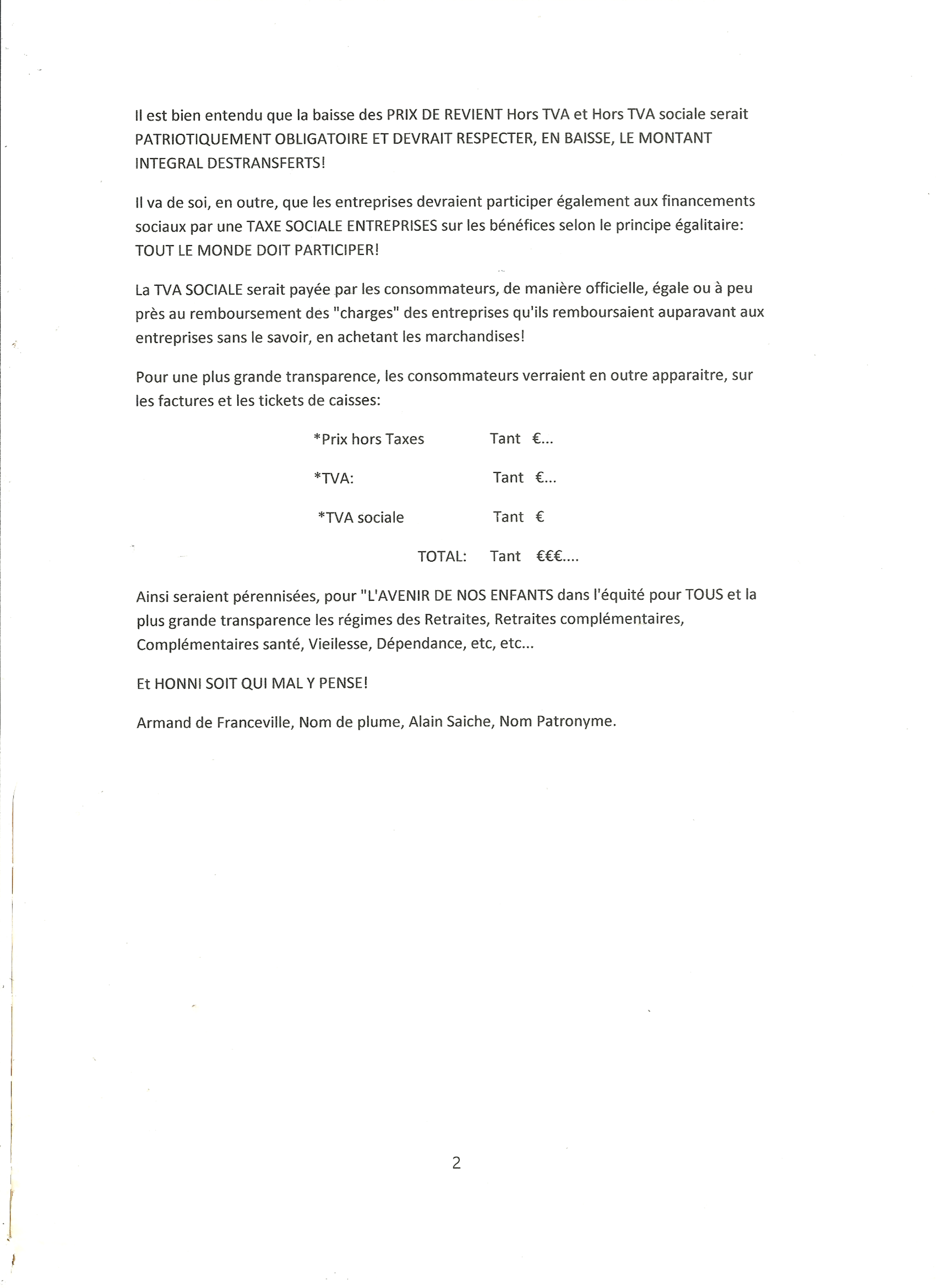 Il est bien entendu que la baisse des PRIX DE REVIENT Hors TVA et Hors TVA sociale serait PATRIOTIQUEMENT OBLIGATOIRE ET DEVRAIT RESPECTER, EN BAISSE, LE MONTANT INTEGRAL DESTRANSFERTS!

Il va de soi, en outre, que les entreprises devraient participer également aux financements sociaux par une TAXE SOCIALE ENTREPRISES sur les bénéfices selon le principe égalitaire: TOUT LE MONDE DOIT PARTICIPER!

La TVA SOCIALE serait payée par les consommateurs, de manière officielle, égale ou à peu près au remboursement des "charges" des entreprises qu'ils remboursaient auparavant aux entreprises sans le savoir, en achetant les marchandises!

Pour une plus grande transparence, les consommateurs verraient en outre apparaitre, sur les factures et les tickets de caisses:

*Prix hors Taxes Tant €...

*TVA: Tant €...

*TVA sociale Tant €

TOTAL: Tant €€€....

Ainsi seraient pérennisées, pour "L'AVENIR DE NOS ENFANTS dans l'équité pour TOUS et la plus grande transparence les régimes des Retraites, Retraites complémentaires, Complémentaires santé, Vieilesse, Dépendance, etc, etc...

Et HONNI SOIT QUI MAL Y PENSE!

Armand de Franceville, Nom de plume, Alain Saiche, Nom Patronyme.

2